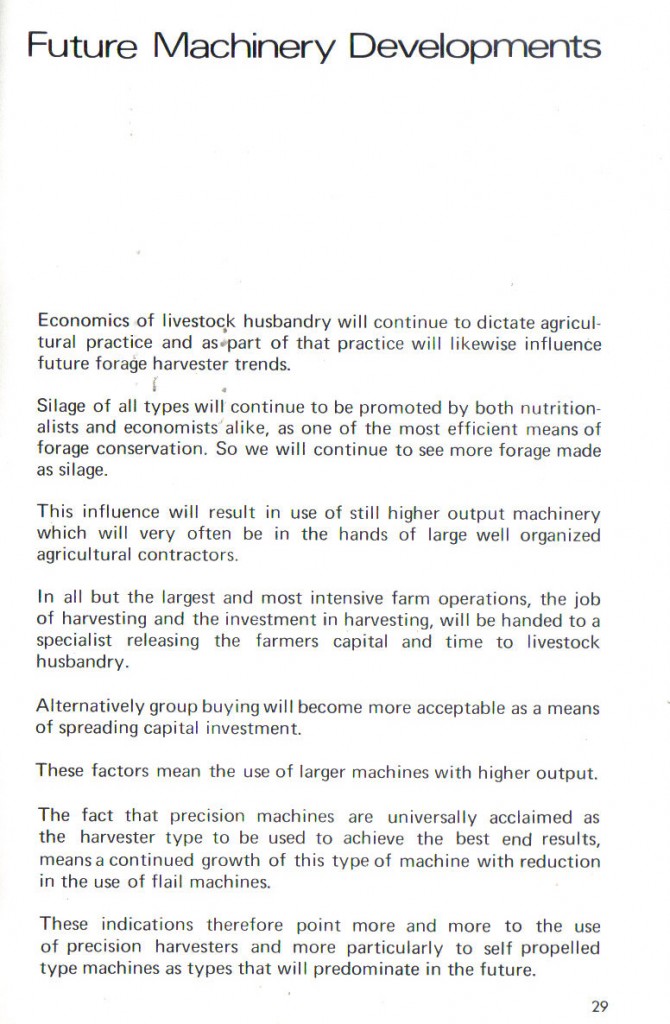 Future Machinery Developments

Economics of livestock husbandry will continue to dictate agricultural practice and as part of that practice will likewise influence future forage harvester trends.

Silage of all types will continue to be promoted by both nutritionalists and economists alike, as one of the most efficient means of forage conservation. So we will continue to see more forage made as silage.

This influence will result in use of still higher output machinery which will very often be in the hands of large well organized agricultural contractors.

In all but the largest and most intensive farm operations, the job of harvesting and the investment in harvesting, will be handed to a specialist releasing the farmers capital and time to livestock husbandry.

Alternatively group buying will become more acceptable as a means of spreading capital investment.

These factors mean the use of larger machines with higher output.

The fact that precision machines are universally acclaimed as the harvester type to be used to achieve the best end results, means a continued growth of this type of machine with reduction in the use of flail machines.

These indications therefore point more and more to the use of precision harvesters and more particularly to self propelled type machines as types that will predominate in the future.

29